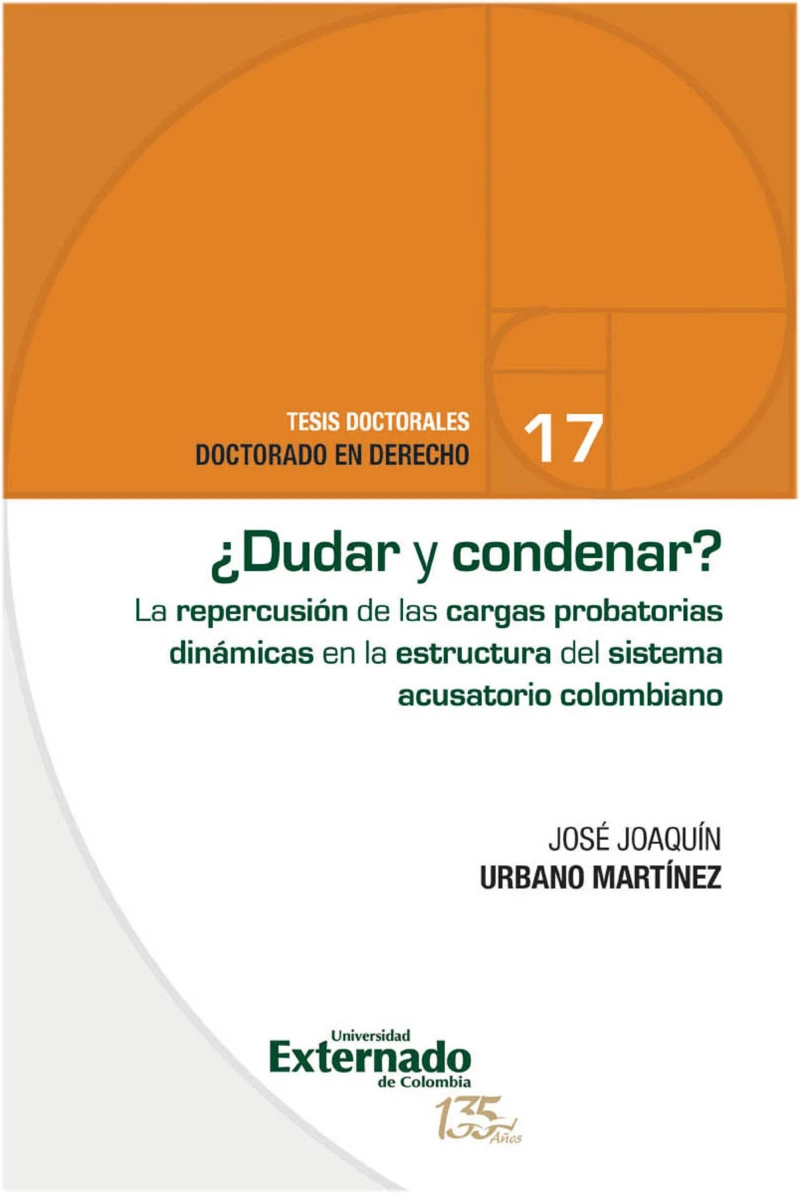 TESIS DOCTORALES
DOCTORADO EN DERECHO
17

¿Dudar y condenar?

La repercusión de las cargas probatorias dinámicas en la estructura del sistema acusatorio colombiano

JOSÉ JOAQUÍN
URBANO MARTÍNEZ

Universidad
Externado
de Colombia

135 Años